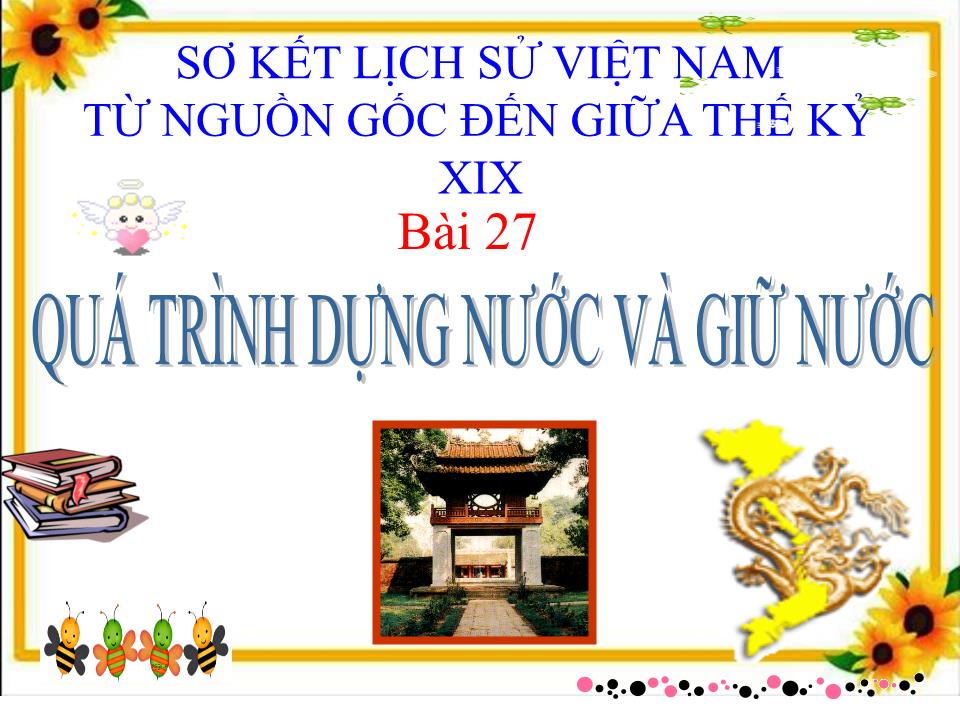 SƠ KẾT LỊCH SỬ VIỆT NAM
TỪ NGUỒN GỐC ĐẾN GIỮA THẾ KỶ XIX

Bài 27

QUÁ TRÌNH DỰNG NƯỚC VÀ GIỮ NƯỚC